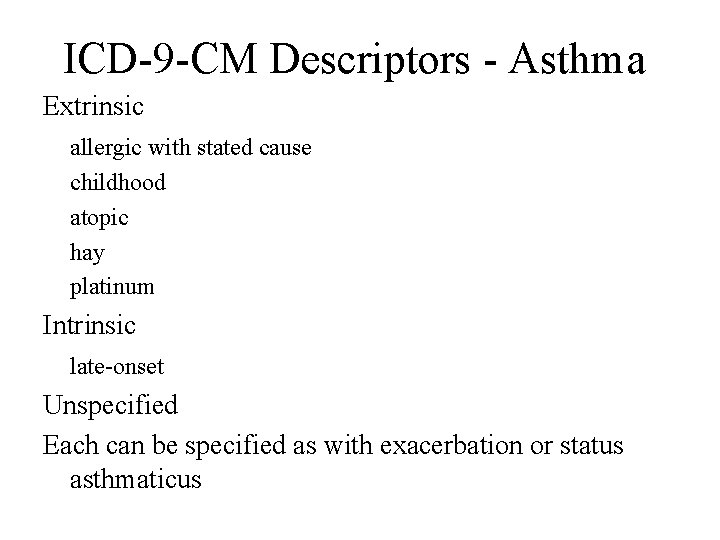 ICD-9-CM Descriptors - Asthma

Extrinsic

allergic with stated cause

childhood

atopic

hay

platinum

Intrinsic

late-onset

Unspecified

Each can be specified as with exacerbation or status asthmaticus